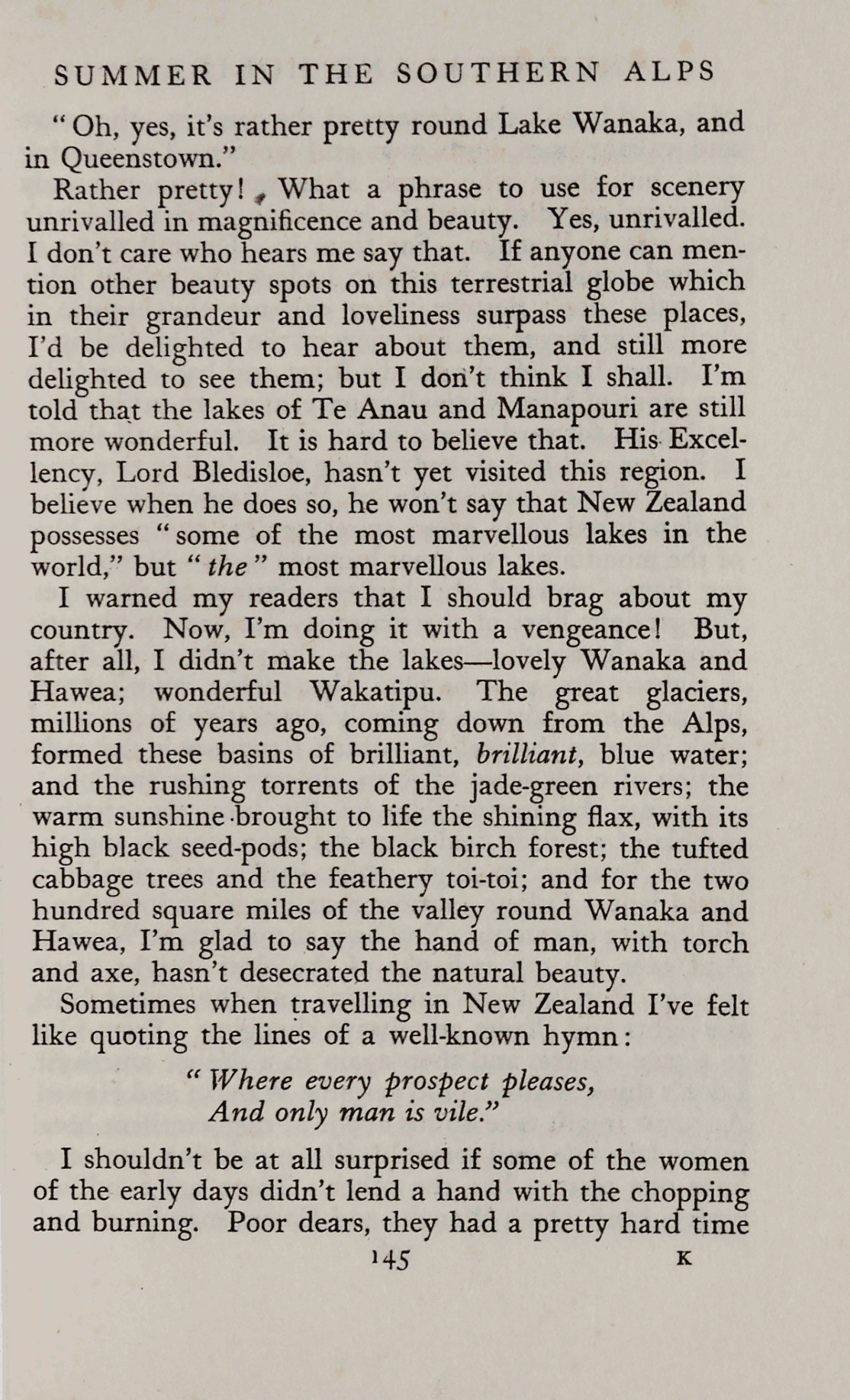 SUMMER IN THE SOUTHERN ALPS

"Oh, yes, it's rather pretty round Lake Wanaka, and in Queenstown."

Rather pretty! What a phrase to use for scenery unrivalled in magnificence and beauty. Yes, unrivalled. I don't care who hears me say that. If anyone can mention other beauty spots on this terrestrial globe which in their grandeur and loveliness surpass these places, I'd be delighted to hear about them, and still more delighted to see them; but I don't think I shall. I'm told that the lakes of Te Anau and Manapouri are still more wonderful. It is hard to believe that. His Excellency, Lord Bledisloe, hasn't yet visited this region. I believe when he does so, he won't say that New Zealand possesses "some of the most marvellous lakes in the world," but "the" most marvellous lakes.

I warned my readers that I should brag about my country. Now, I'm doing it with a vengeance! But, after all, I didn't make the lakes—lovely Wanaka and Hawea; wonderful Wakatipu. The great glaciers, millions of years ago, coming down from the Alps, formed these basins of brilliant, brilliant, blue water; and the rushing torrents of the jade-green rivers; the warm sunshine brought to life the shining flax, with its high black seed-pods; the black birch forest; the tufted cabbage trees and the feathery toi-toi; and for the two hundred square miles of the valley round Wanaka and Hawea, I'm glad to say the hand of man, with torch and axe, hasn't desecrated the natural beauty.

Sometimes when travelling in New Zealand I've felt like quoting the lines of a well-known hymn:

"Where every prospect pleases,
And only man is vile."

I shouldn't be at all surprised if some of the women of the early days didn't lend a hand with the chopping and burning. Poor dears, they had a pretty hard time

145 K